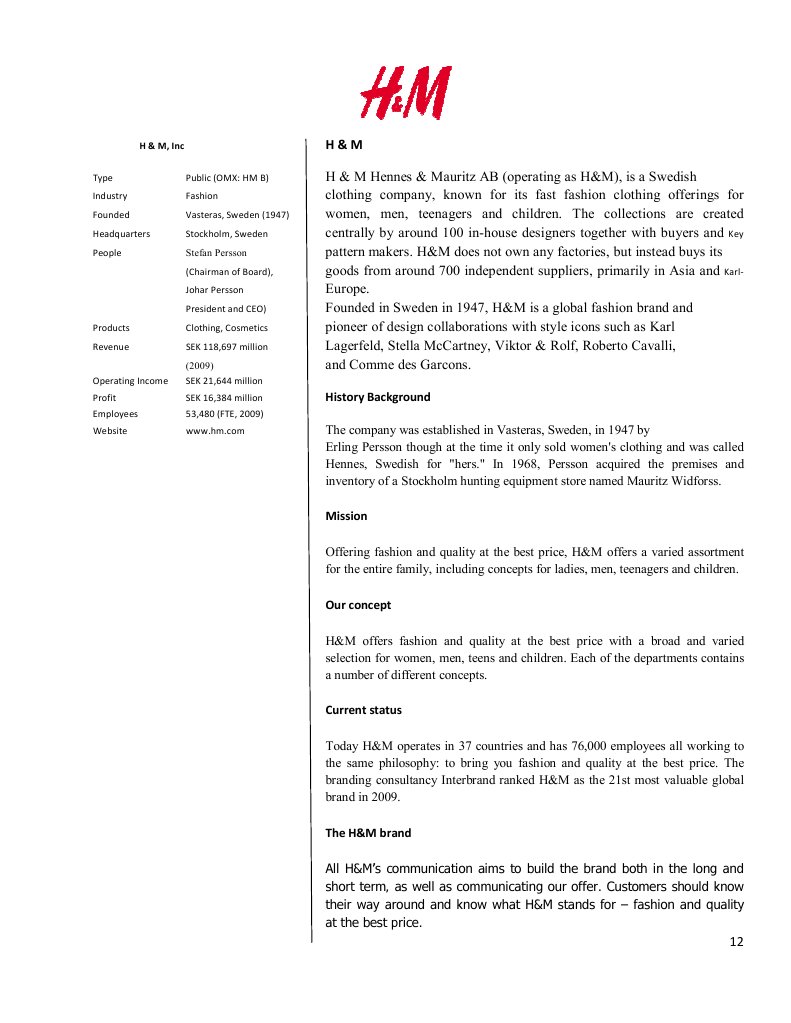 H&M

H & M, Inc

| | |
|---|---|
| Type | Public (OMX: HM B) |
| Industry | Fashion |
| Founded | Vasteras, Sweden (1947) |
| Headquarters | Stockholm, Sweden |
| People | Stefan Persson (Chairman of Board), Johar Persson President and CEO) |
| Products | Clothing, Cosmetics |
| Revenue | SEK 118,697 million (2009) |
| Operating Income | SEK 21,644 million |
| Profit | SEK 16,384 million |
| Employees | 53,480 (FTE, 2009) |
| Website | www.hm.com |

H & M

H & M Hennes & Mauritz AB (operating as H&M), is a Swedish clothing company, known for its fast fashion clothing offerings for women, men, teenagers and children. The collections are created centrally by around 100 in-house designers together with buyers and Key pattern makers. H&M does not own any factories, but instead buys its goods from around 700 independent suppliers, primarily in Asia and Karl-Europe.
Founded in Sweden in 1947, H&M is a global fashion brand and pioneer of design collaborations with style icons such as Karl Lagerfeld, Stella McCartney, Viktor & Rolf, Roberto Cavalli, and Comme des Garcons.

History Background

The company was established in Vasteras, Sweden, in 1947 by Erling Persson though at the time it only sold women's clothing and was called Hennes, Swedish for "hers." In 1968, Persson acquired the premises and inventory of a Stockholm hunting equipment store named Mauritz Widforss.

Mission

Offering fashion and quality at the best price, H&M offers a varied assortment for the entire family, including concepts for ladies, men, teenagers and children.

Our concept

H&M offers fashion and quality at the best price with a broad and varied selection for women, men, teens and children. Each of the departments contains a number of different concepts.

Current status

Today H&M operates in 37 countries and has 76,000 employees all working to the same philosophy: to bring you fashion and quality at the best price. The branding consultancy Interbrand ranked H&M as the 21st most valuable global brand in 2009.

The H&M brand

All H&M's communication aims to build the brand both in the long and short term, as well as communicating our offer. Customers should know their way around and know what H&M stands for – fashion and quality at the best price.

12